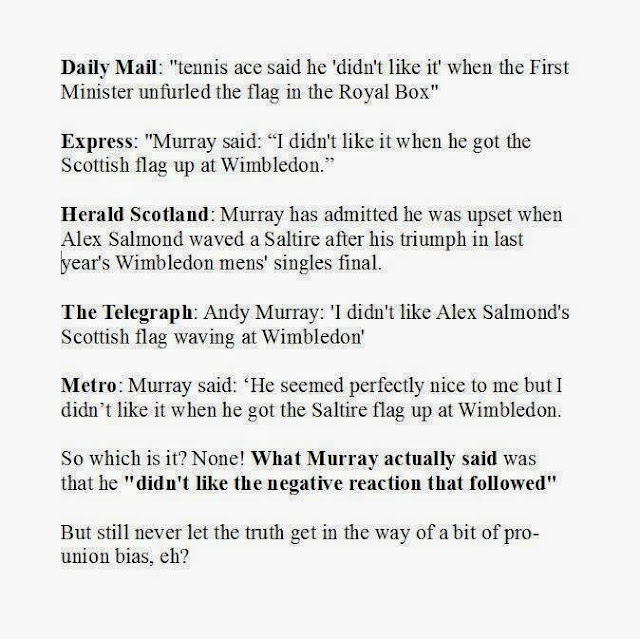 Daily Mail: "tennis ace said he 'didn't like it' when the First Minister unfurled the flag in the Royal Box"

Express: "Murray said: "I didn't like it when he got the Scottish flag up at Wimbledon."

Herald Scotland: Murray has admitted he was upset when Alex Salmond waved a Saltire after his triumph in last year's Wimbledon mens' singles final.

The Telegraph: Andy Murray: 'I didn't like Alex Salmond's Scottish flag waving at Wimbledon'

Metro: Murray said: 'He seemed perfectly nice to me but I didn't like it when he got the Saltire flag up at Wimbledon.

So which is it? None! What Murray actually said was that he "didn't like the negative reaction that followed"

But still never let the truth get in the way of a bit of pro-union bias, eh?